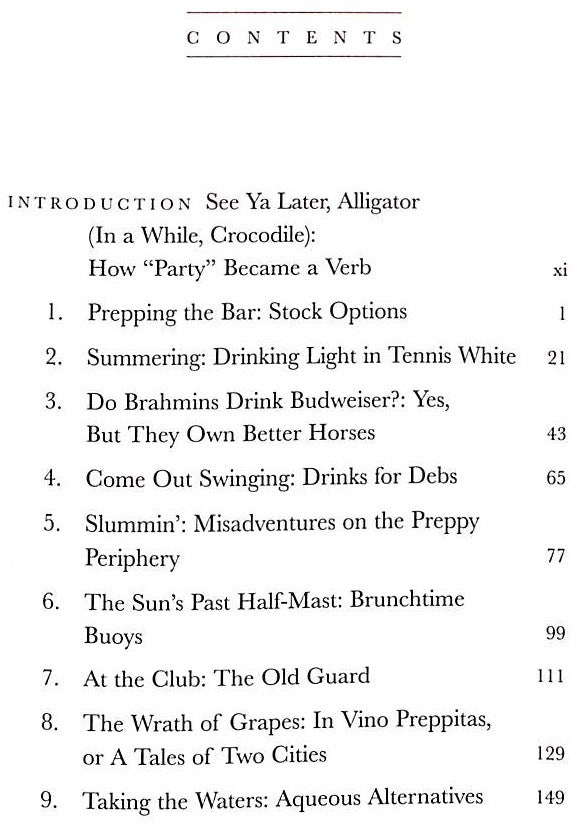 CONTENTS

INTRODUCTION See Ya Later, Alligator (In a While, Crocodile): How "Party" Became a Verb xi

1. Prepping the Bar: Stock Options 1

2. Summering: Drinking Light in Tennis White 21

3. Do Brahmins Drink Budweiser?: Yes, But They Own Better Horses 43

4. Come Out Swinging: Drinks for Debs 65

5. Slummin': Misadventures on the Preppy Periphery 77

6. The Sun's Past Half-Mast: Brunchtime Buoys 99

7. At the Club: The Old Guard 111

8. The Wrath of Grapes: In Vino Preppitas, or A Tales of Two Cities 129

9. Taking the Waters: Aqueous Alternatives 149